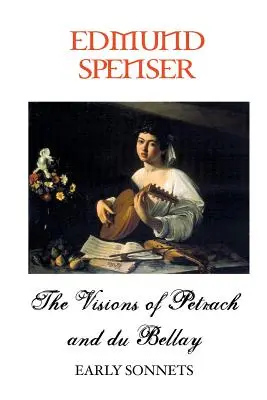 EDMUND SPENSER

The Visions of Petrach and du Bellay

EARLY SONNETS